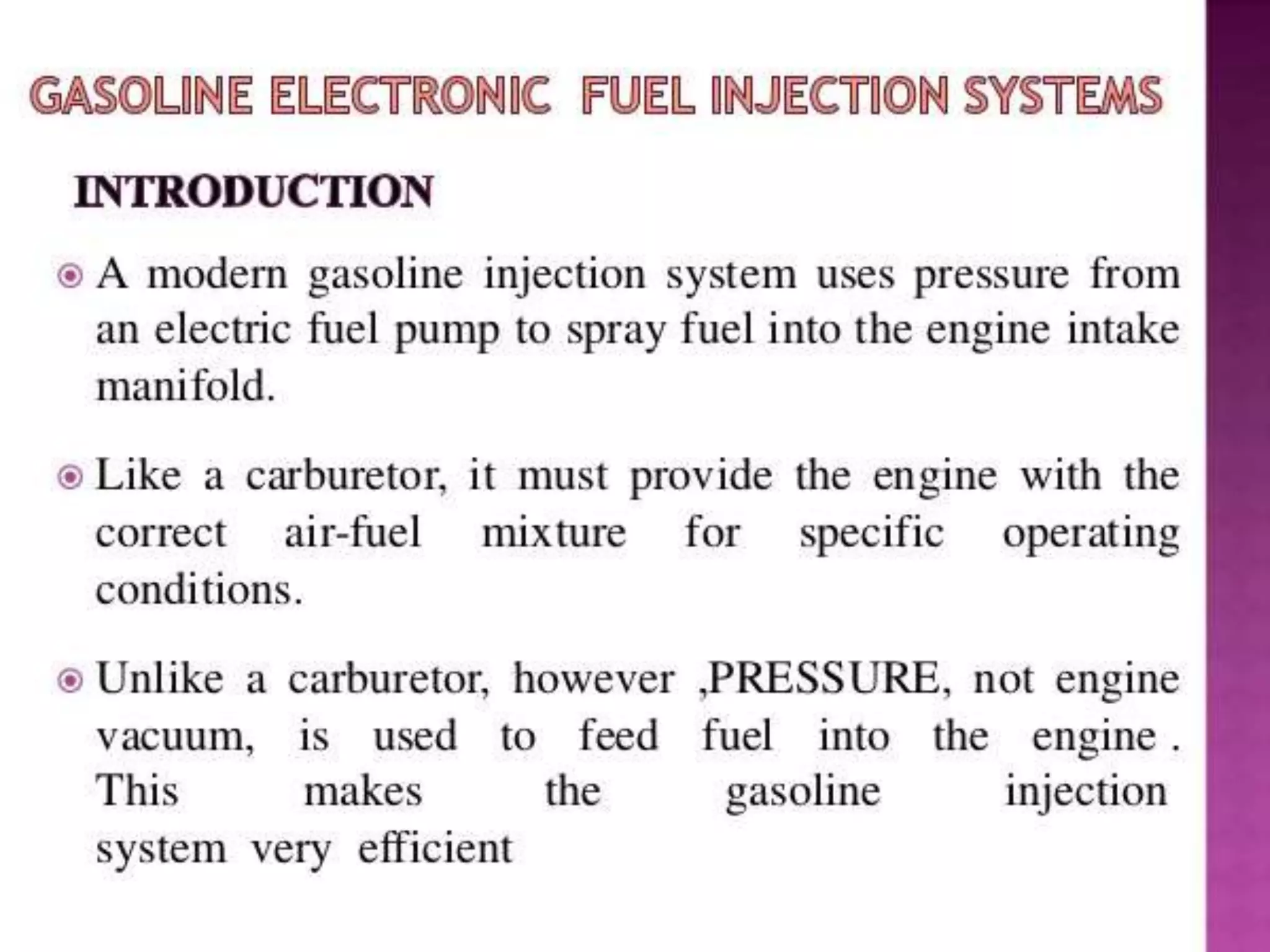 GASOLINE ELECTRONIC FUEL INJECTION SYSTEMS

INTRODUCTION

A modern gasoline injection system uses pressure from an electric fuel pump to spray fuel into the engine intake manifold.

Like a carburetor, it must provide the engine with the correct air-fuel mixture for specific operating conditions.

Unlike a carburetor, however ,PRESSURE, not engine vacuum, is used to feed fuel into the engine . This makes the gasoline injection system very efficient